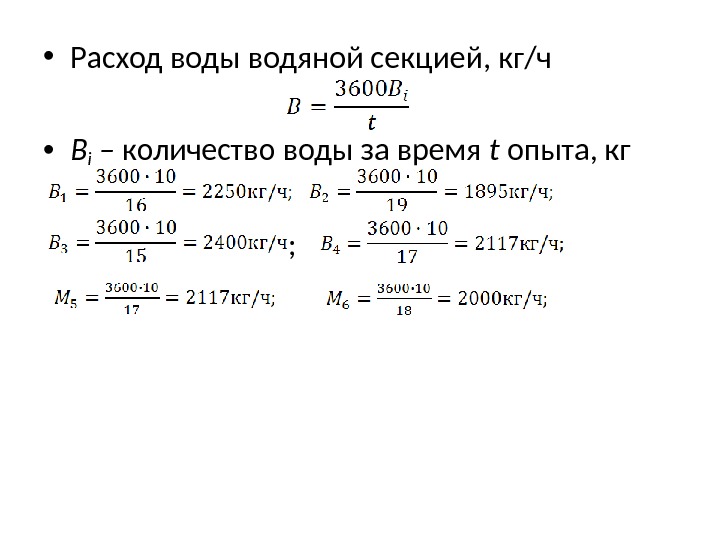 • Расход воды водяной секцией, кг/ч

$B = \frac{3600B_i}{t}$

• $B_i$ – количество воды за время $t$ опыта, кг

$B_1 = \frac{3600 \cdot 10}{16} = 2250$кг/ч; $B_2 = \frac{3600 \cdot 10}{19} = 1895$кг/ч;

$B_3 = \frac{3600 \cdot 10}{15} = 2400$кг/ч; $B_4 = \frac{3600 \cdot 10}{17} = 2117$кг/ч;

$M_5 = \frac{3600 \cdot 10}{17} = 2117$кг/ч; $M_6 = \frac{3600 \cdot 10}{18} = 2000$кг/ч;